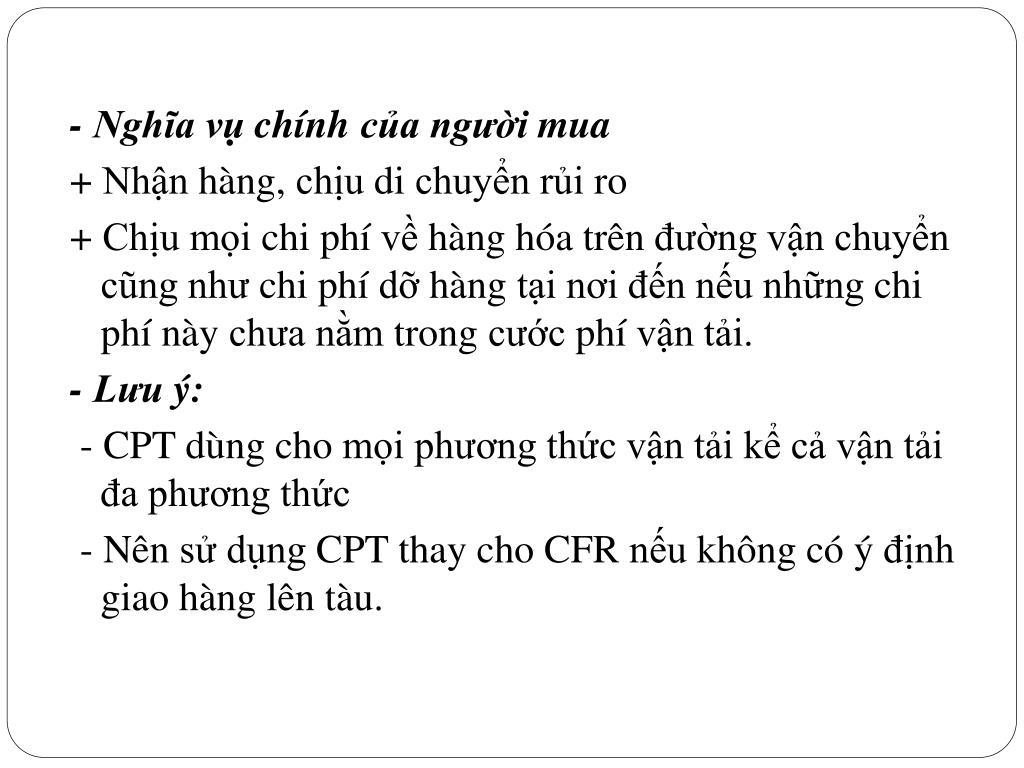 - Nghĩa vụ chính của người mua

+ Nhận hàng, chịu di chuyển rủi ro

+ Chịu mọi chi phí về hàng hóa trên đường vận chuyển cũng như chi phí dỡ hàng tại nơi đến nếu những chi phí này chưa nằm trong cước phí vận tải.

- Lưu ý:

- CPT dùng cho mọi phương thức vận tải kể cả vận tải đa phương thức

- Nên sử dụng CPT thay cho CFR nếu không có ý định giao hàng lên tàu.